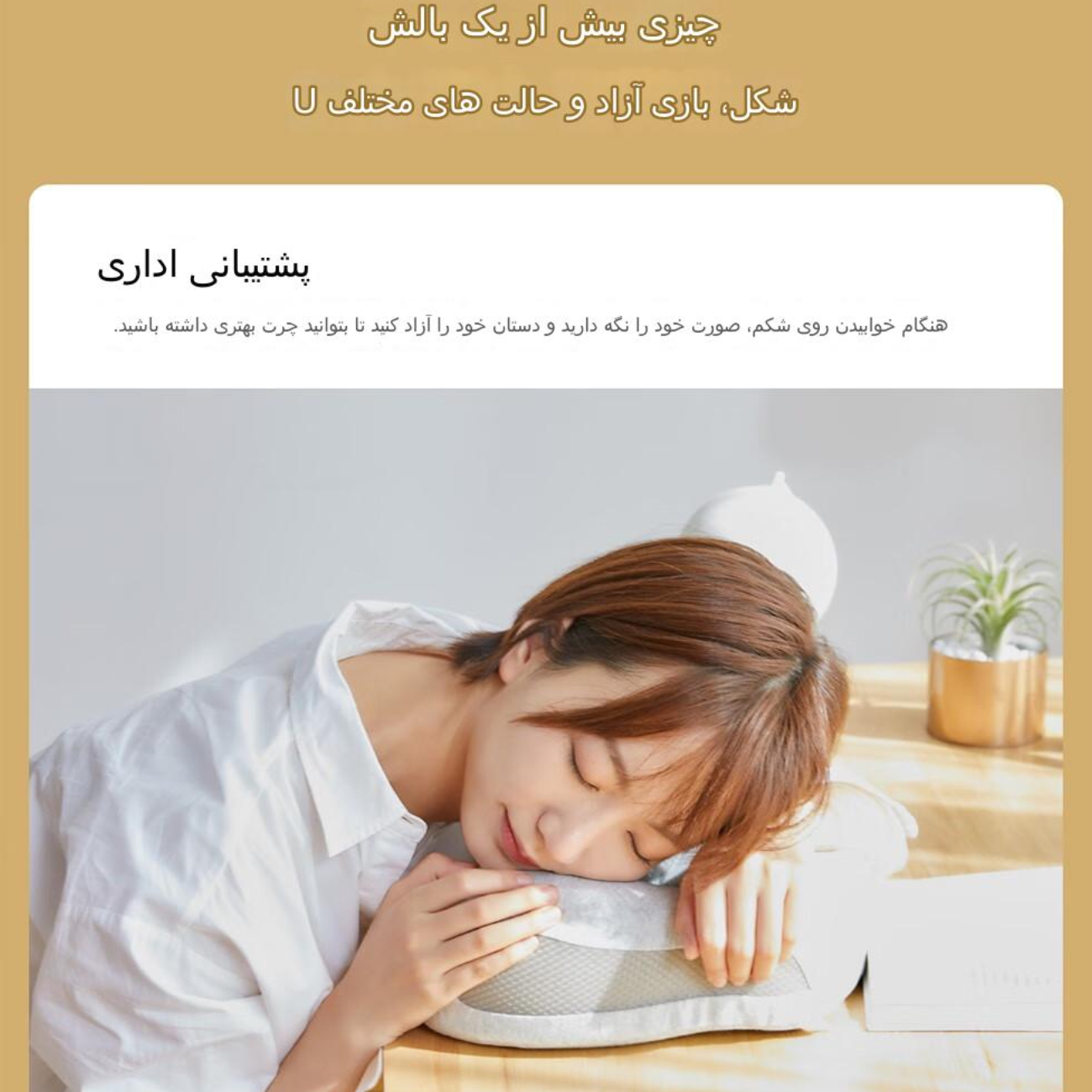 چیزی بیش از یک بالش

شکل، بازی آزاد و حالت های مختلف U

پشتیبانی اداری

هنگام خوابیدن روی شکم، صورت خود را نگه دارید و دستان خود را آزاد کنید تا بتوانید چرت بهتری داشته باشید.